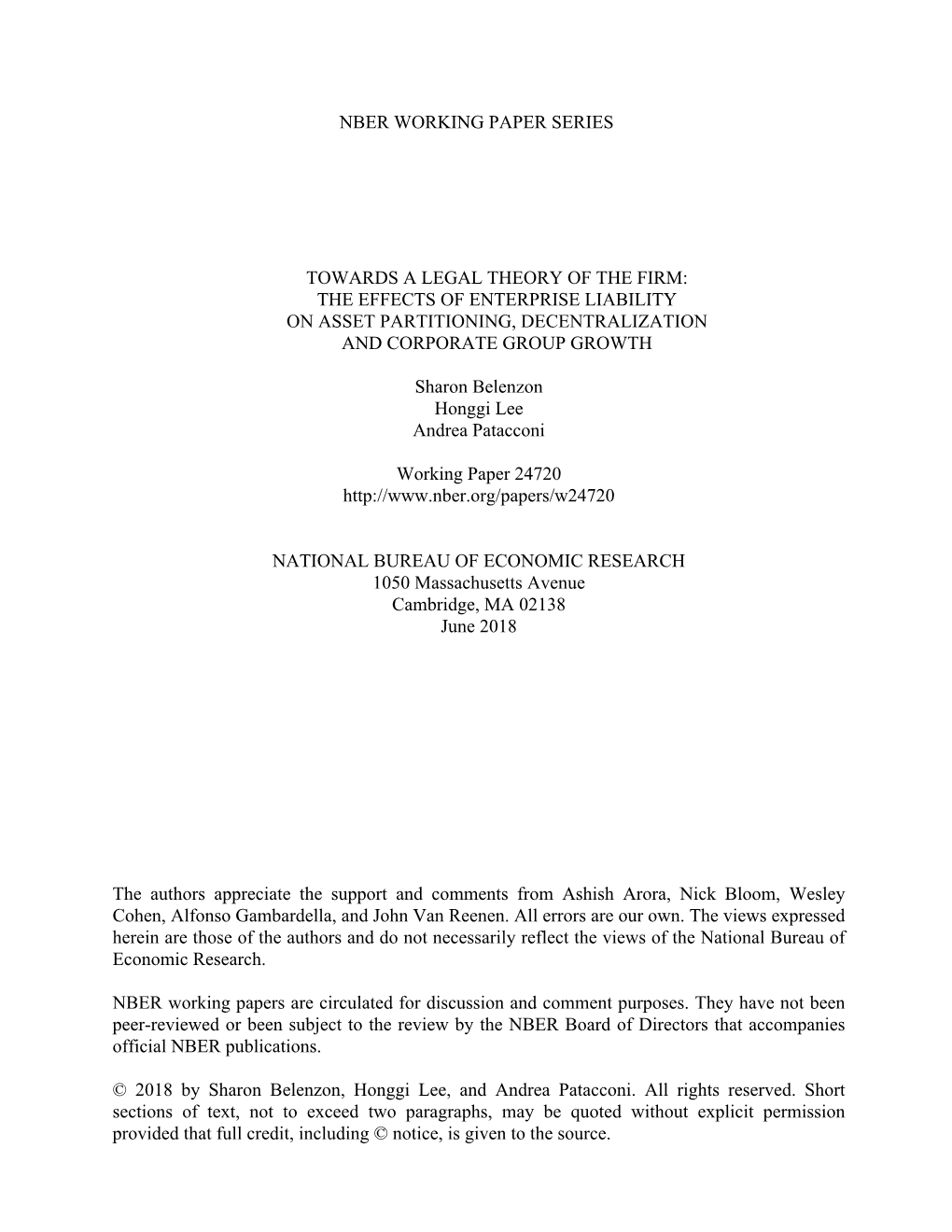 NBER WORKING PAPER SERIES

TOWARDS A LEGAL THEORY OF THE FIRM:
THE EFFECTS OF ENTERPRISE LIABILITY
ON ASSET PARTITIONING, DECENTRALIZATION
AND CORPORATE GROUP GROWTH

Sharon Belenzon
Honggi Lee
Andrea Patacconi

Working Paper 24720
http://www.nber.org/papers/w24720

NATIONAL BUREAU OF ECONOMIC RESEARCH
1050 Massachusetts Avenue
Cambridge, MA 02138
June 2018

The authors appreciate the support and comments from Ashish Arora, Nick Bloom, Wesley Cohen, Alfonso Gambardella, and John Van Reenen. All errors are our own. The views expressed herein are those of the authors and do not necessarily reflect the views of the National Bureau of Economic Research.

NBER working papers are circulated for discussion and comment purposes. They have not been peer-reviewed or been subject to the review by the NBER Board of Directors that accompanies official NBER publications.

© 2018 by Sharon Belenzon, Honggi Lee, and Andrea Patacconi. All rights reserved. Short sections of text, not to exceed two paragraphs, may be quoted without explicit permission provided that full credit, including © notice, is given to the source.